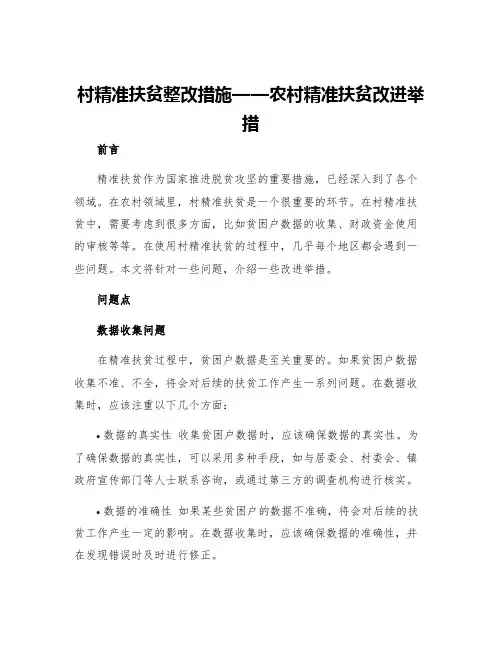 村精准扶贫整改措施——农村精准扶贫改进举措

前言

精准扶贫作为国家推进脱贫攻坚的重要措施，已经深入到了各个领域。在农村领域里，村精准扶贫是一个很重要的环节。在村精准扶贫中，需要考虑到很多方面，比如贫困户数据的收集、财政资金使用的审核等等。在使用村精准扶贫的过程中，几乎每个地区都会遇到一些问题。本文将针对一些问题，介绍一些改进举措。

问题点

数据收集问题

在精准扶贫过程中，贫困户数据是至关重要的。如果贫困户数据收集不准、不全，将会对后续的扶贫工作产生一系列问题。在数据收集时，应该注重以下几个方面：

• 数据的真实性 收集贫困户数据时，应该确保数据的真实性。为了确保数据的真实性，可以采用多种手段，如与居委会、村委会、镇政府宣传部门等人士联系咨询，或通过第三方的调查机构进行核实。

• 数据的准确性 如果某些贫困户的数据不准确，将会对后续的扶贫工作产生一定的影响。在数据收集时，应该确保数据的准确性，并在发现错误时及时进行修正。